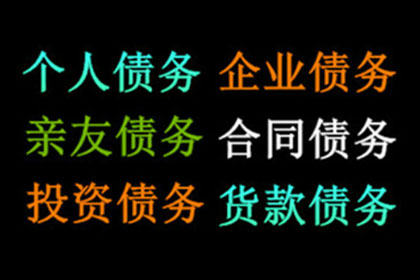 个人债务 企业债务
亲友债务 合同债务
投资债务 货款债务